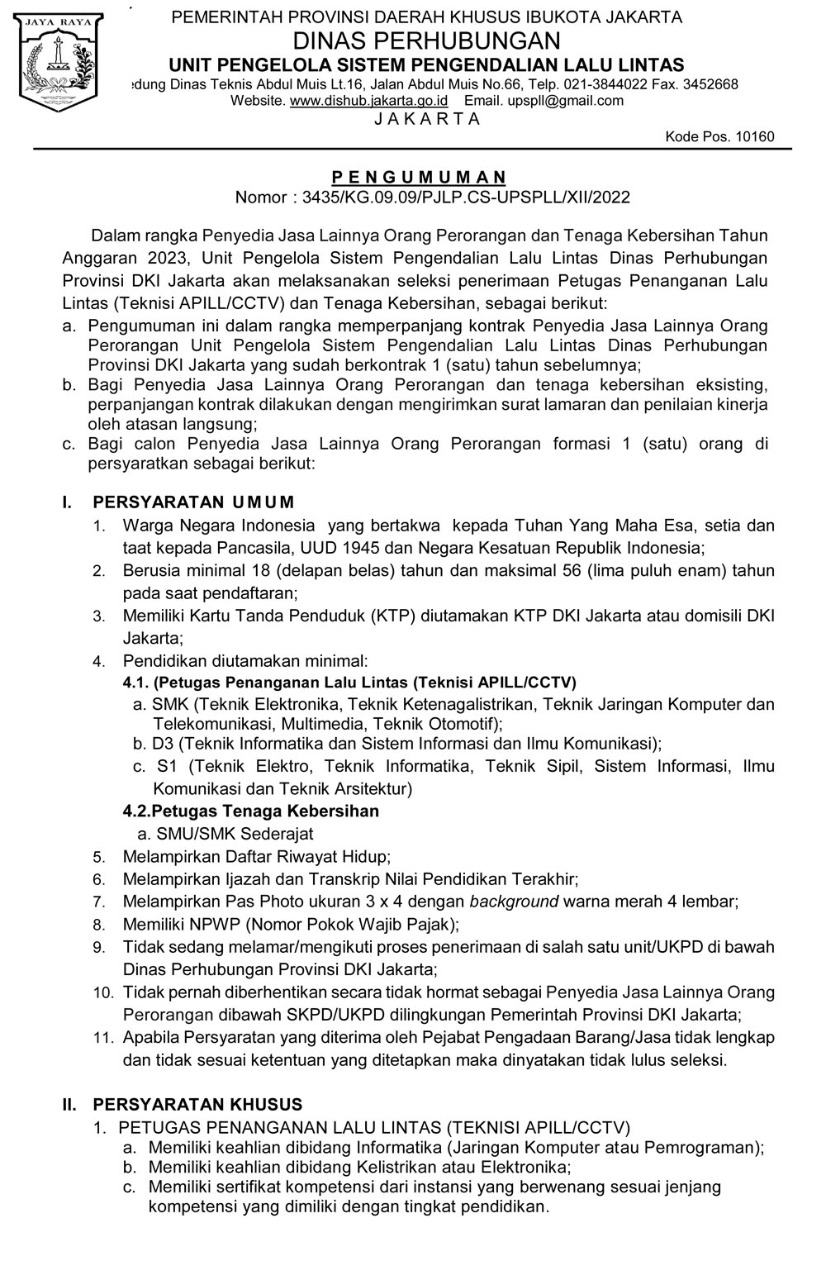 JAYA RAYA

PEMERINTAH PROVINSI DAERAH KHUSUS IBUKOTA JAKARTA
DINAS PERHUBUNGAN
UNIT PENGELOLA SISTEM PENGENDALIAN LALU LINTAS
edung Dinas Teknis Abdul Muis Lt.16, Jalan Abdul Muis No.66, Telp. 021-3844022 Fax. 3452668
Website. www.dishub.jakarta.go.id Email. upspll@gmail.com
JAKARTA
Kode Pos. 10160

PENGUMUMAN
Nomor : 3435/KG.09.09/PJLP.CS-UPSPLL/XII/2022

Dalam rangka Penyedia Jasa Lainnya Orang Perorangan dan Tenaga Kebersihan Tahun Anggaran 2023, Unit Pengelola Sistem Pengendalian Lalu Lintas Dinas Perhubungan Provinsi DKI Jakarta akan melaksanakan seleksi penerimaan Petugas Penanganan Lalu Lintas (Teknisi APILL/CCTV) dan Tenaga Kebersihan, sebagai berikut:
a. Pengumuman ini dalam rangka memperpanjang kontrak Penyedia Jasa Lainnya Orang Perorangan Unit Pengelola Sistem Pengendalian Lalu Lintas Dinas Perhubungan Provinsi DKI Jakarta yang sudah berkontrak 1 (satu) tahun sebelumnya;
b. Bagi Penyedia Jasa Lainnya Orang Perorangan dan tenaga kebersihan eksisting, perpanjangan kontrak dilakukan dengan mengirimkan surat lamaran dan penilaian kinerja oleh atasan langsung;
c. Bagi calon Penyedia Jasa Lainnya Orang Perorangan formasi 1 (satu) orang di persyaratkan sebagai berikut:

I. PERSYARATAN UMUM
1. Warga Negara Indonesia yang bertakwa kepada Tuhan Yang Maha Esa, setia dan taat kepada Pancasila, UUD 1945 dan Negara Kesatuan Republik Indonesia;
2. Berusia minimal 18 (delapan belas) tahun dan maksimal 56 (lima puluh enam) tahun pada saat pendaftaran;
3. Memiliki Kartu Tanda Penduduk (KTP) diutamakan KTP DKI Jakarta atau domisili DKI Jakarta;
4. Pendidikan diutamakan minimal:
4.1. (Petugas Penanganan Lalu Lintas (Teknisi APILL/CCTV)
a. SMK (Teknik Elektronika, Teknik Ketenagalistrikan, Teknik Jaringan Komputer dan Telekomunikasi, Multimedia, Teknik Otomotif);
b. D3 (Teknik Informatika dan Sistem Informasi dan Ilmu Komunikasi);
c. S1 (Teknik Elektro, Teknik Informatika, Teknik Sipil, Sistem Informasi, Ilmu Komunikasi dan Teknik Arsitektur)
4.2.Petugas Tenaga Kebersihan
a. SMU/SMK Sederajat
5. Melampirkan Daftar Riwayat Hidup;
6. Melampirkan Ijazah dan Transkrip Nilai Pendidikan Terakhir;
7. Melampirkan Pas Photo ukuran 3 x 4 dengan background warna merah 4 lembar;
8. Memiliki NPWP (Nomor Pokok Wajib Pajak);
9. Tidak sedang melamar/mengikuti proses penerimaan di salah satu unit/UKPD di bawah Dinas Perhubungan Provinsi DKI Jakarta;
10. Tidak pernah diberhentikan secara tidak hormat sebagai Penyedia Jasa Lainnya Orang Perorangan dibawah SKPD/UKPD dilingkungan Pemerintah Provinsi DKI Jakarta;
11. Apabila Persyaratan yang diterima oleh Pejabat Pengadaan Barang/Jasa tidak lengkap dan tidak sesuai ketentuan yang ditetapkan maka dinyatakan tidak lulus seleksi.

II. PERSYARATAN KHUSUS
1. PETUGAS PENANGANAN LALU LINTAS (TEKNISI APILL/CCTV)
a. Memiliki keahlian dibidang Informatika (Jaringan Komputer atau Pemrograman);
b. Memiliki keahlian dibidang Kelistrikan atau Elektronika;
c. Memiliki sertifikat kompetensi dari instansi yang berwenang sesuai jenjang kompetensi yang dimiliki dengan tingkat pendidikan.